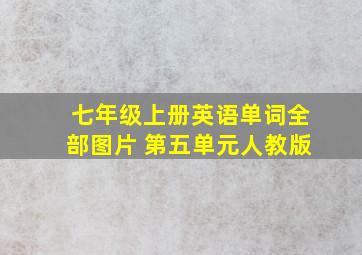 七年级上册英语单词全部图片 第五单元人教版